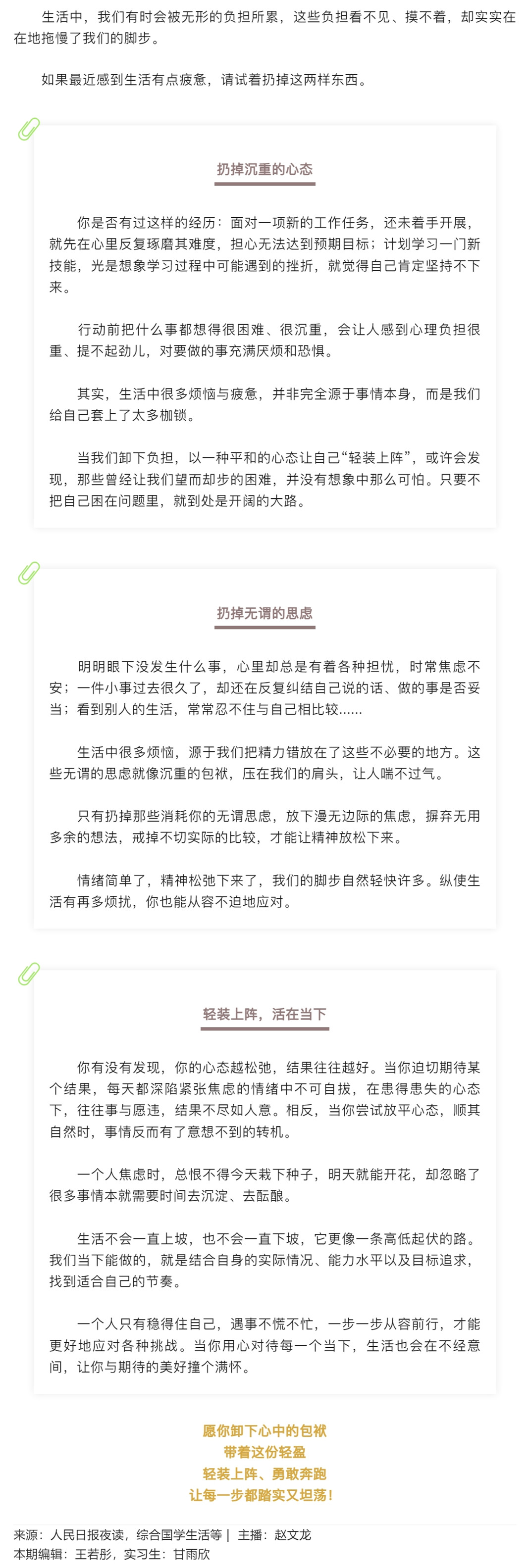 生活中，我们有时会被无形的负担所累，这些负担看不见、摸不着，却实实在在地拖慢了我们的脚步。

如果最近感到生活有点疲惫，请试着扔掉这两样东西。

扔掉沉重的心态

你是否有过这样的经历：面对一项新的工作任务，还未着手开展，就先在心里反复琢磨其难度，担心无法达到预期目标；计划学习一门新技能，光是想象学习过程中可能遇到的挫折，就觉得自己肯定坚持不下来。

行动前把什么事都想得很困难、很沉重，会让人感到心理负担很重、提不起劲儿，对要做的事充满厌烦和恐惧。

其实，生活中很多烦恼与疲惫，并非完全源于事情本身，而是我们给自己套上了太多枷锁。

当我们卸下负担，以一种平和的心态让自己“轻装上阵”，或许会发现，那些曾经让我们望而却步的困难，并没有想象中那么可怕。只要不把自己困在问题里，就到处是开阔的大路。

扔掉无谓的思虑

明明眼下没发生什么事，心里却总是有着各种担忧，时常焦虑不安；一件小事过去很久了，却还在反复纠结自己说的话、做的事是否妥当；看到别人的生活，常常忍不住与自己相比较......

生活中很多烦恼，源于我们把精力错放在了这些不必要的地方。这些无谓的思虑就像沉重的包袱，压在我们的肩头，让人喘不过气。

只有扔掉那些消耗你的无谓思虑，放下漫无边际的焦虑，摒弃无用多余的想法，戒掉不切实际的比较，才能让精神放松下来。

情绪简单了，精神松弛下来了，我们的脚步自然轻快许多。纵使生活有再多烦扰，你也能从容不迫地应对。

轻装上阵，活在当下

你有没有发现，你的心态越松弛，结果往往越好。当你迫切期待某个结果，每天都深陷紧张焦虑的情绪中不可自拔，在患得患失的心态下，往往事与愿违，结果不尽如人意。相反，当你尝试放平心态，顺其自然时，事情反而有了意想不到的转机。

一个人焦虑时，总恨不得今天栽下种子，明天就能开花，却忽略了很多事情本就需要时间去沉淀、去酝酿。

生活不会一直上坡，也不会一直下坡，它更像一条高低起伏的路。我们当下能做的，就是结合自身的实际情况、能力水平以及目标追求，找到适合自己的节奏。

一个人只有稳得住自己，遇事不慌不忙，一步一步从容前行，才能更好地应对各种挑战。当你用心对待每一个当下，生活也会在不经意间，让你与期待的美好撞个满怀。

愿你卸下心中的包袱
带着这份轻盈
轻装上阵、勇敢奔跑
让每一步都踏实又坦荡！

来源：人民日报夜读，综合国学生活等｜ 主播：赵文龙
本期编辑：王若彤，实习生：甘雨欣